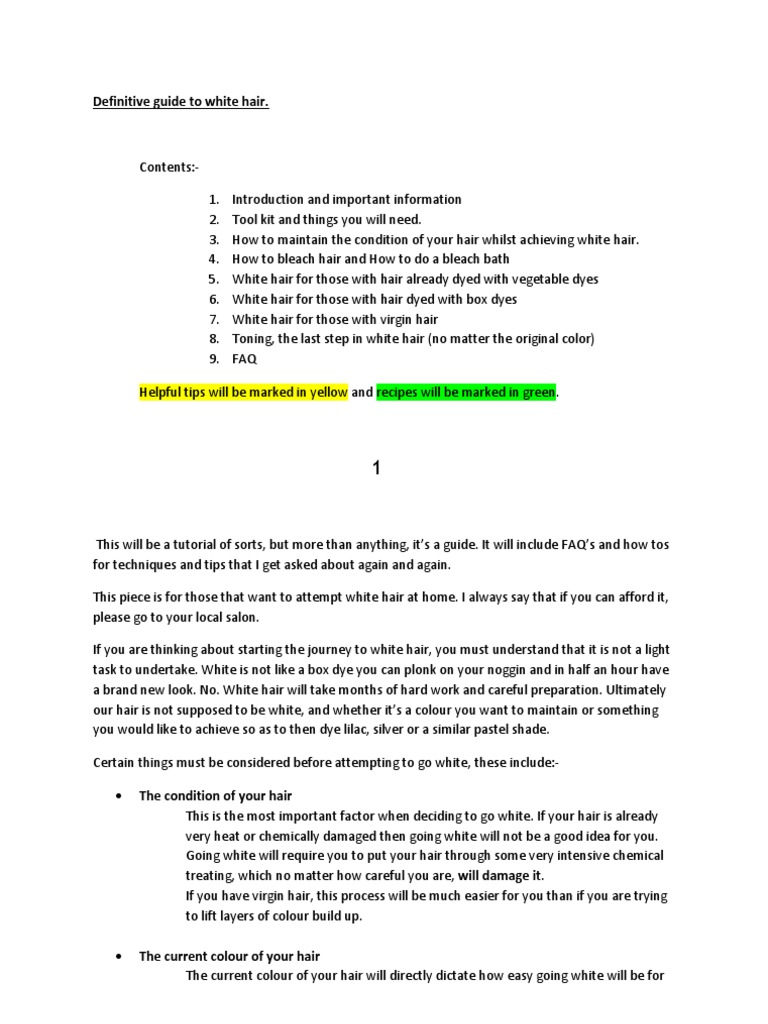 Definitive guide to white hair.

Contents:-

1. Introduction and important information
2. Tool kit and things you will need.
3. How to maintain the condition of your hair whilst achieving white hair.
4. How to bleach hair and How to do a bleach bath
5. White hair for those with hair already dyed with vegetable dyes
6. White hair for those with hair dyed with box dyes
7. White hair for those with virgin hair
8. Toning, the last step in white hair (no matter the original color)
9. FAQ

Helpful tips will be marked in yellow and recipes will be marked in green.

1

This will be a tutorial of sorts, but more than anything, it's a guide. It will include FAQ's and how tos for techniques and tips that I get asked about again and again.

This piece is for those that want to attempt white hair at home. I always say that if you can afford it, please go to your local salon.

If you are thinking about starting the journey to white hair, you must understand that it is not a light task to undertake. White is not like a box dye you can plonk on your noggin and in half an hour have a brand new look. No. White hair will take months of hard work and careful preparation. Ultimately our hair is not supposed to be white, and whether it's a colour you want to maintain or something you would like to achieve so as to then dye lilac, silver or a similar pastel shade.

Certain things must be considered before attempting to go white, these include:-

• The condition of your hair
This is the most important factor when deciding to go white. If your hair is already very heat or chemically damaged then going white will not be a good idea for you. Going white will require you to put your hair through some very intensive chemical treating, which no matter how careful you are, will damage it.
If you have virgin hair, this process will be much easier for you than if you are trying to lift layers of colour build up.

• The current colour of your hair
The current colour of your hair will directly dictate how easy going white will be for